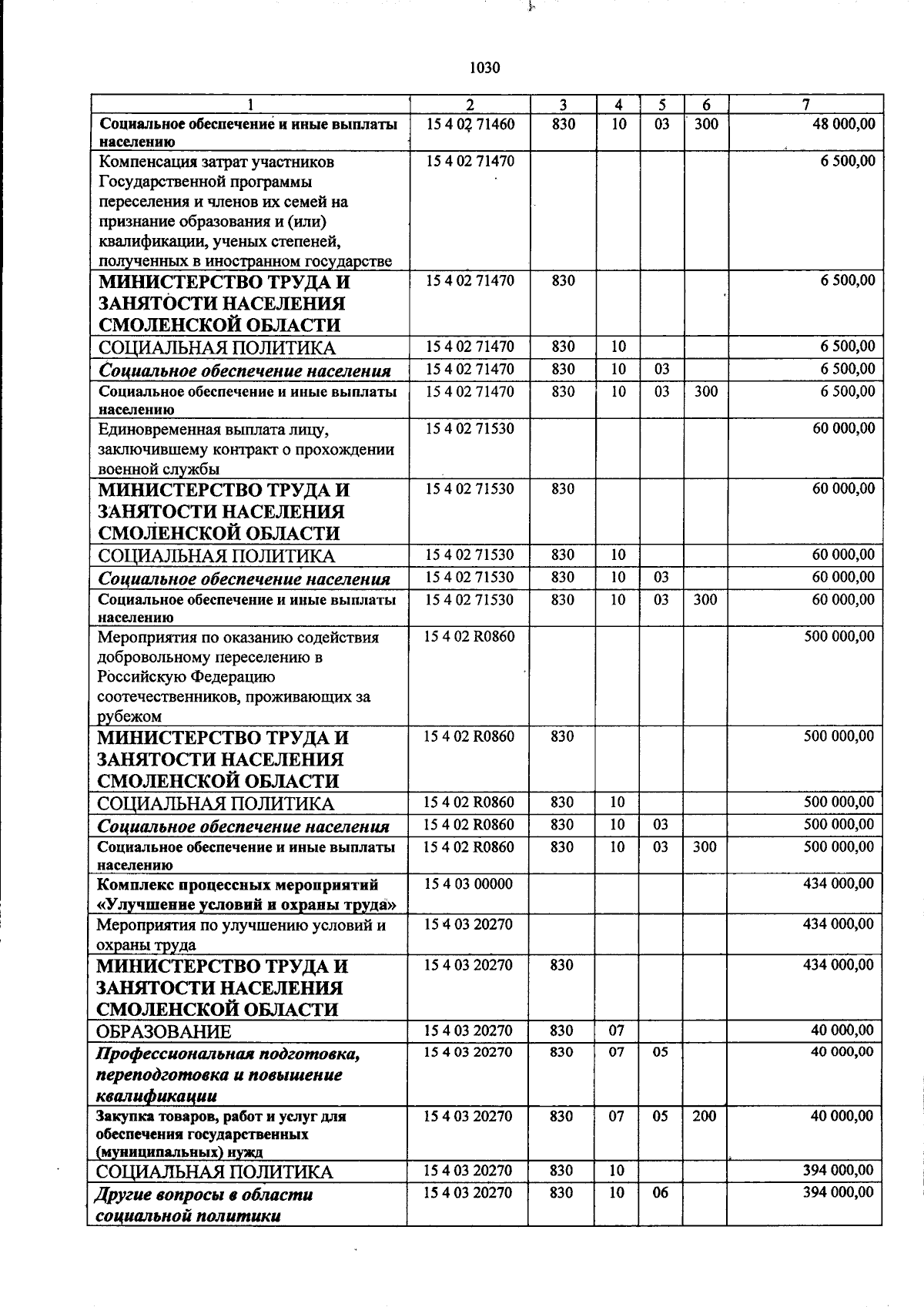 1030

| 1 | 2 | 3 | 4 | 5 | 6 | 7 |
|---|---|---|---|---|---|---|
| Социальное обеспечение и иные выплаты населению | 15 4 02 71460 | 830 | 10 | 03 | 300 | 48 000,00 |
| Компенсация затрат участников Государственной программы переселения и членов их семей на признание образования и (или) квалификации, ученых степеней, полученных в иностранном государстве | 15 4 02 71470 | | | | | 6 500,00 |
| МИНИСТЕРСТВО ТРУДА И ЗАНЯТОСТИ НАСЕЛЕНИЯ СМОЛЕНСКОЙ ОБЛАСТИ | 15 4 02 71470 | 830 | | | | 6 500,00 |
| СОЦИАЛЬНАЯ ПОЛИТИКА | 15 4 02 71470 | 830 | 10 | | | 6 500,00 |
| Социальное обеспечение населения | 15 4 02 71470 | 830 | 10 | 03 | | 6 500,00 |
| Социальное обеспечение и иные выплаты населению | 15 4 02 71470 | 830 | 10 | 03 | 300 | 6 500,00 |
| Единовременная выплата лицу, заключившему контракт о прохождении военной службы | 15 4 02 71530 | | | | | 60 000,00 |
| МИНИСТЕРСТВО ТРУДА И ЗАНЯТОСТИ НАСЕЛЕНИЯ СМОЛЕНСКОЙ ОБЛАСТИ | 15 4 02 71530 | 830 | | | | 60 000,00 |
| СОЦИАЛЬНАЯ ПОЛИТИКА | 15 4 02 71530 | 830 | 10 | | | 60 000,00 |
| Социальное обеспечение населения | 15 4 02 71530 | 830 | 10 | 03 | | 60 000,00 |
| Социальное обеспечение и иные выплаты населению | 15 4 02 71530 | 830 | 10 | 03 | 300 | 60 000,00 |
| Мероприятия по оказанию содействия добровольному переселению в Российскую Федерацию соотечественников, проживающих за рубежом | 15 4 02 R0860 | | | | | 500 000,00 |
| МИНИСТЕРСТВО ТРУДА И ЗАНЯТОСТИ НАСЕЛЕНИЯ СМОЛЕНСКОЙ ОБЛАСТИ | 15 4 02 R0860 | 830 | | | | 500 000,00 |
| СОЦИАЛЬНАЯ ПОЛИТИКА | 15 4 02 R0860 | 830 | 10 | | | 500 000,00 |
| Социальное обеспечение населения | 15 4 02 R0860 | 830 | 10 | 03 | | 500 000,00 |
| Социальное обеспечение и иные выплаты населению | 15 4 02 R0860 | 830 | 10 | 03 | 300 | 500 000,00 |
| Комплекс процессных мероприятий «Улучшение условий и охраны труда» | 15 4 03 00000 | | | | | 434 000,00 |
| Мероприятия по улучшению условий и охраны труда | 15 4 03 20270 | | | | | 434 000,00 |
| МИНИСТЕРСТВО ТРУДА И ЗАНЯТОСТИ НАСЕЛЕНИЯ СМОЛЕНСКОЙ ОБЛАСТИ | 15 4 03 20270 | 830 | | | | 434 000,00 |
| ОБРАЗОВАНИЕ | 15 4 03 20270 | 830 | 07 | | | 40 000,00 |
| Профессиональная подготовка, переподготовка и повышение квалификации | 15 4 03 20270 | 830 | 07 | 05 | | 40 000,00 |
| Закупка товаров, работ и услуг для обеспечения государственных (муниципальных) нужд | 15 4 03 20270 | 830 | 07 | 05 | 200 | 40 000,00 |
| СОЦИАЛЬНАЯ ПОЛИТИКА | 15 4 03 20270 | 830 | 10 | | | 394 000,00 |
| Другие вопросы в области социальной политики | 15 4 03 20270 | 830 | 10 | 06 | | 394 000,00 |